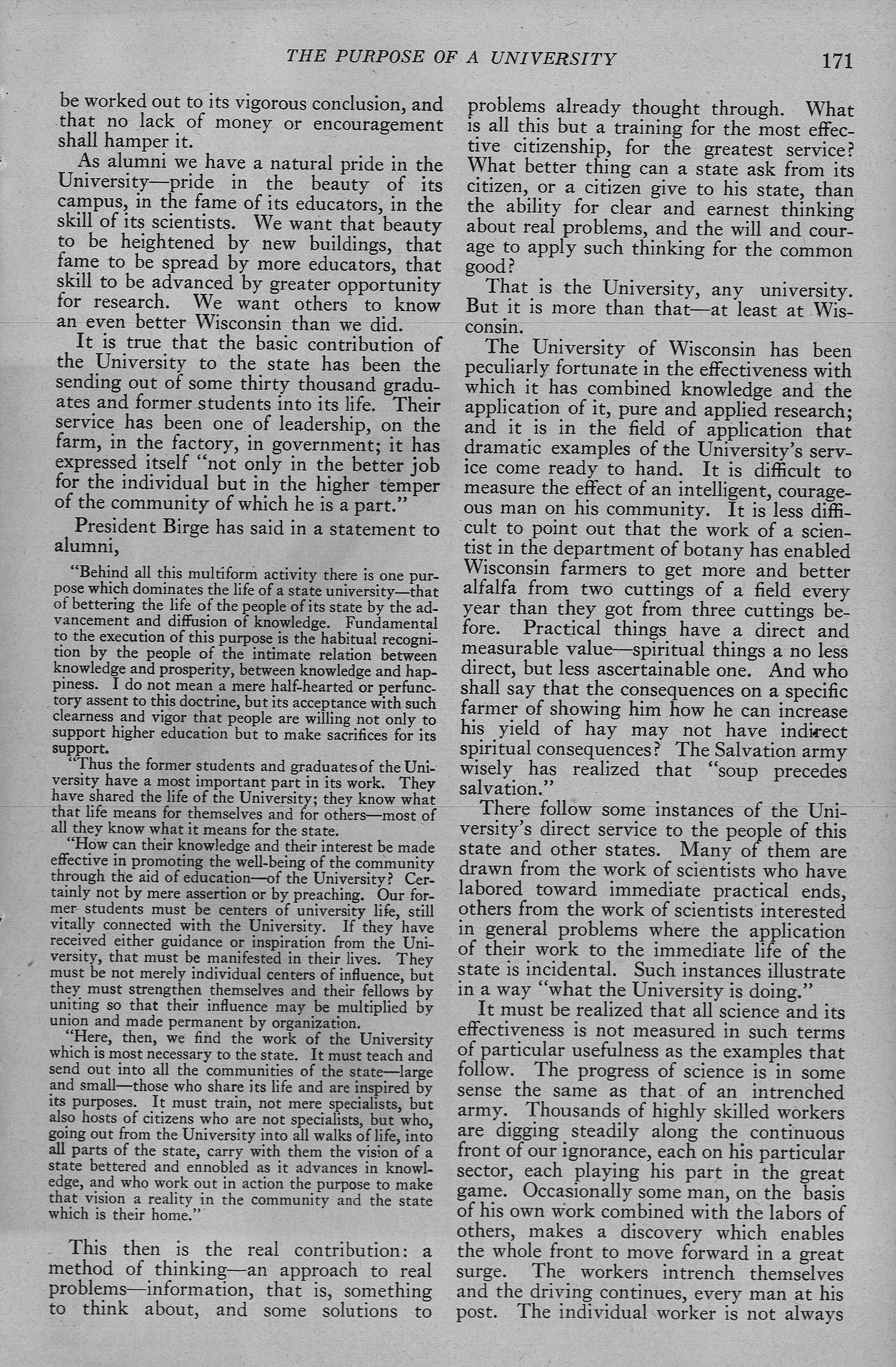 THE PURPOSE OF A UNIVERSITY 171

be worked out to its vigorous conclusion, and that no lack of money or encouragement shall hamper it.

As alumni we have a natural pride in the University—pride in the beauty of its campus, in the fame of its educators, in the skill of its scientists. We want that beauty to be heightened by new buildings, that fame to be spread by more educators, that skill to be advanced by greater opportunity for research. We want others to know an even better Wisconsin than we did.

It is true that the basic contribution of the University to the state has been the sending out of some thirty thousand graduates and former students into its life. Their service has been one of leadership, on the farm, in the factory, in government; it has expressed itself "not only in the better job for the individual but in the higher temper of the community of which he is a part."

President Birge has said in a statement to alumni,

"Behind all this multiform activity there is one purpose which dominates the life of a state university—that of bettering the life of the people of its state by the advancement and diffusion of knowledge. Fundamental to the execution of this purpose is the habitual recognition by the people of the intimate relation between knowledge and prosperity, between knowledge and happiness. I do not mean a mere half-hearted or perfunctory assent to this doctrine, but its acceptance with such clearness and vigor that people are willing not only to support higher education but to make sacrifices for its support.

"Thus the former students and graduates of the University have a most important part in its work. They have shared the life of the University; they know what that life means for themselves and for others—most of all they know what it means for the state.

"How can their knowledge and their interest be made effective in promoting the well-being of the community through the aid of education—of the University? Certainly not by mere assertion or by preaching. Our former students must be centers of university life, still vitally connected with the University. If they have received either guidance or inspiration from the University, that must be manifested in their lives. They must be not merely individual centers of influence, but they must strengthen themselves and their fellows by uniting so that their influence may be multiplied by union and made permanent by organization.

"Here, then, we find the work of the University which is most necessary to the state. It must teach and send out into all the communities of the state—large and small—those who share its life and are inspired by its purposes. It must train, not mere specialists, but also hosts of citizens who are not specialists, but who, going out from the University into all walks of life, into all parts of the state, carry with them the vision of a state bettered and ennobled as it advances in knowledge, and who work out in action the purpose to make that vision a reality in the community and the state which is their home."

This then is the real contribution: a method of thinking—an approach to real problems—information, that is, something to think about, and some solutions to problems already thought through. What is all this but a training for the most effective citizenship, for the greatest service? What better thing can a state ask from its citizen, or a citizen give to his state, than the ability for clear and earnest thinking about real problems, and the will and courage to apply such thinking for the common good?

That is the University, any university. But it is more than that—at least at Wisconsin.

The University of Wisconsin has been peculiarly fortunate in the effectiveness with which it has combined knowledge and the application of it, pure and applied research; and it is in the field of application that dramatic examples of the University's service come ready to hand. It is difficult to measure the effect of an intelligent, courageous man on his community. It is less difficult to point out that the work of a scientist in the department of botany has enabled Wisconsin farmers to get more and better alfalfa from two cuttings of a field every year than they got from three cuttings before. Practical things have a direct and measurable value—spiritual things a no less direct, but less ascertainable one. And who shall say that the consequences on a specific farmer of showing him how he can increase his yield of hay may not have indirect spiritual consequences? The Salvation army wisely has realized that "soup precedes salvation."

There follow some instances of the University's direct service to the people of this state and other states. Many of them are drawn from the work of scientists who have labored toward immediate practical ends, others from the work of scientists interested in general problems where the application of their work to the immediate life of the state is incidental. Such instances illustrate in a way "what the University is doing."

It must be realized that all science and its effectiveness is not measured in such terms of particular usefulness as the examples that follow. The progress of science is in some sense the same as that of an intrenched army. Thousands of highly skilled workers are digging steadily along the continuous front of our ignorance, each on his particular sector, each playing his part in the great game. Occasionally some man, on the basis of his own work combined with the labors of others, makes a discovery which enables the whole front to move forward in a great surge. The workers intrench themselves and the driving continues, every man at his post. The individual worker is not always